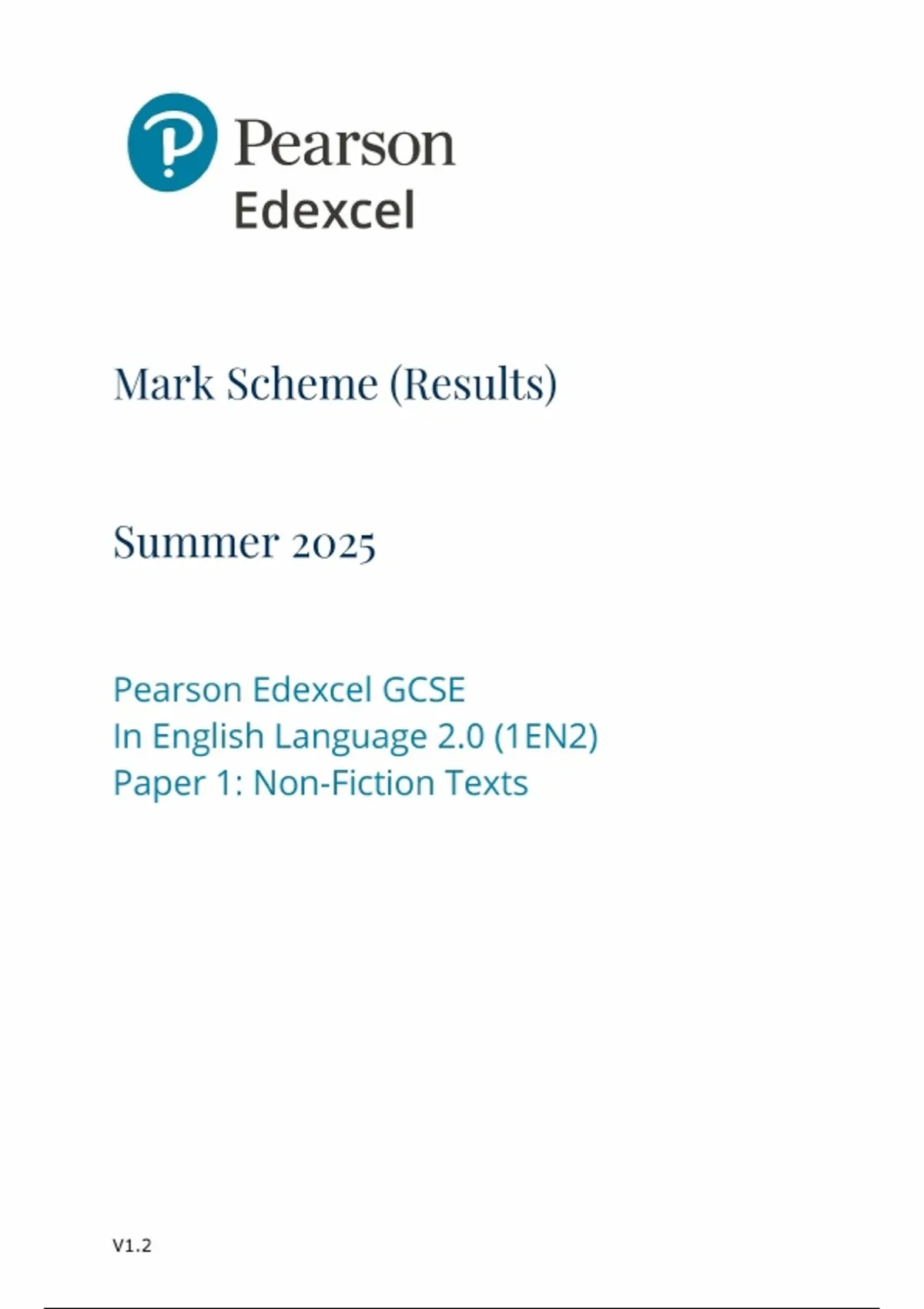 Pearson
Edexcel

Mark Scheme (Results)

Summer 2025

Pearson Edexcel GCSE
In English Language 2.0 (1EN2)
Paper 1: Non-Fiction Texts

V1.2